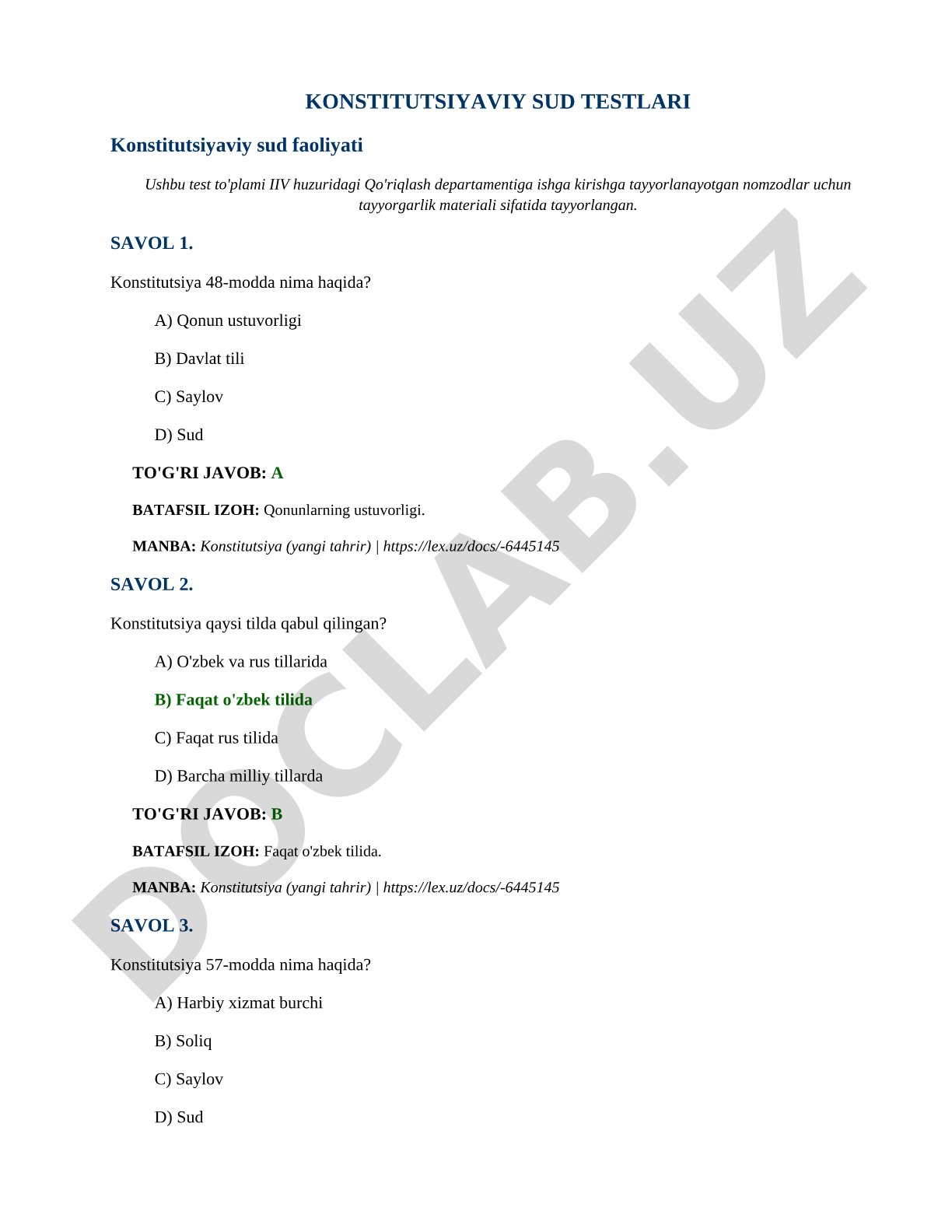 KONSTITUTSIYAVIY SUD TESTLARI

Konstitutsiyaviy sud faoliyati

Ushbu test to'plami IIV huzuridagi Qo'riqlash departamentiga ishga kirishga tayyorlanayotgan nomzodlar uchun tayyorgarlik materiali sifatida tayyorlangan.

SAVOL 1.

Konstitutsiya 48-modda nima haqida?

A) Qonun ustuvorligi

B) Davlat tili

C) Saylov

D) Sud

TO'G'RI JAVOB: A

BATAFSIL IZOH: Qonunlarning ustuvorligi.

MANBA: Konstitutsiya (yangi tahrir) | https://lex.uz/docs/-6445145

SAVOL 2.

Konstitutsiya qaysi tilda qabul qilingan?

A) O'zbek va rus tillarida

B) Faqat o'zbek tilida

C) Faqat rus tilida

D) Barcha milliy tillarda

TO'G'RI JAVOB: B

BATAFSIL IZOH: Faqat o'zbek tilida.

MANBA: Konstitutsiya (yangi tahrir) | https://lex.uz/docs/-6445145

SAVOL 3.

Konstitutsiya 57-modda nima haqida?

A) Harbiy xizmat burchi

B) Soliq

C) Saylov

D) Sud

DOCLAB.UZ